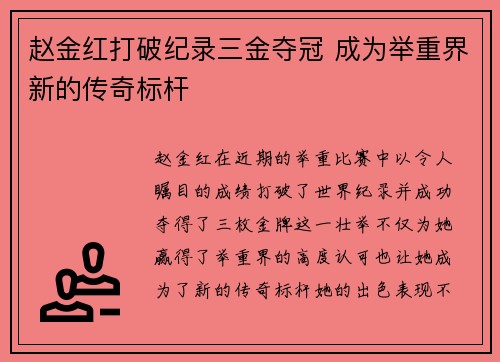 赵金红打破纪录三金夺冠 成为举重界新的传奇标杆

赵金红在近期的举重比赛中以令人瞩目的成绩打破了世界纪录并成功夺得了三枚金牌这一壮举不仅为她赢得了举重界的高度认可也让她成为了新的传奇标杆她的出色表现不